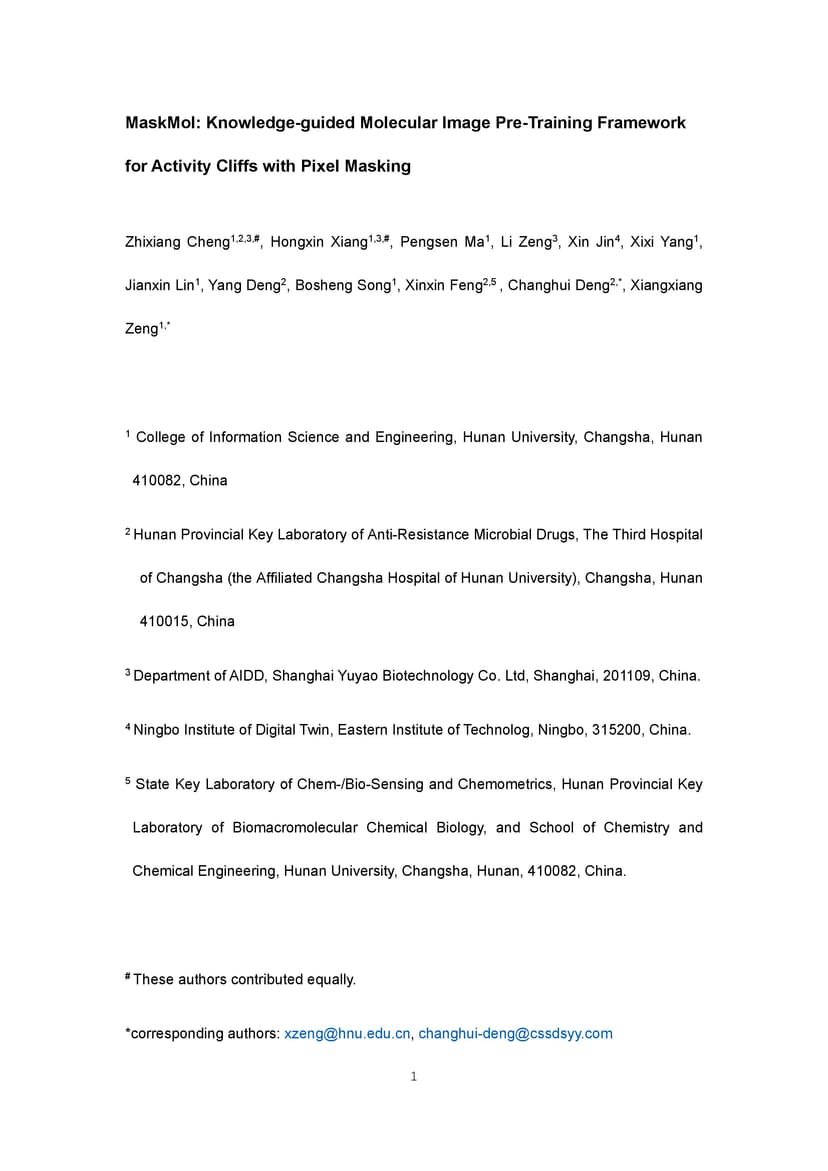 MaskMol: Knowledge-guided Molecular Image Pre-Training Framework for Activity Cliffs with Pixel Masking

Zhixiang Cheng$^{1,2,3,\#}$, Hongxin Xiang$^{1,3,\#}$, Pengsen Ma$^{1}$, Li Zeng$^{3}$, Xin Jin$^{4}$, Xixi Yang$^{1}$, Jianxin Lin$^{1}$, Yang Deng$^{2}$, Bosheng Song$^{1}$, Xinxin Feng$^{2,5}$ , Changhui Deng$^{2,*}$, Xiangxiang Zeng$^{1,*}$

$^{1}$ College of Information Science and Engineering, Hunan University, Changsha, Hunan 410082, China

$^{2}$ Hunan Provincial Key Laboratory of Anti-Resistance Microbial Drugs, The Third Hospital of Changsha (the Affiliated Changsha Hospital of Hunan University), Changsha, Hunan 410015, China

$^{3}$ Department of AIDD, Shanghai Yuyao Biotechnology Co. Ltd, Shanghai, 201109, China.

$^{4}$ Ningbo Institute of Digital Twin, Eastern Institute of Technolog, Ningbo, 315200, China.

$^{5}$ State Key Laboratory of Chem-/Bio-Sensing and Chemometrics, Hunan Provincial Key Laboratory of Biomacromolecular Chemical Biology, and School of Chemistry and Chemical Engineering, Hunan University, Changsha, Hunan, 410082, China.

$^{\#}$ These authors contributed equally.

*corresponding authors: xzeng@hnu.edu.cn, changhui-deng@cssdsyy.com

1